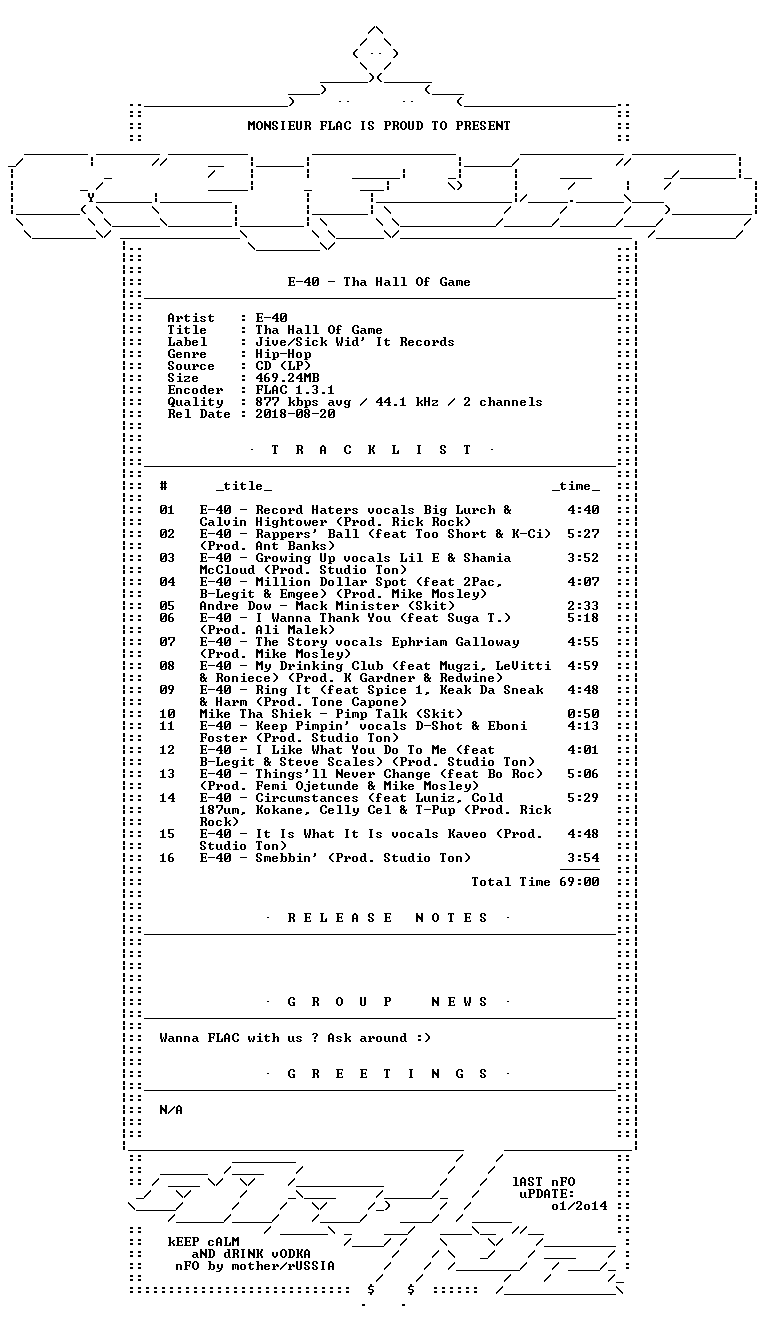 MONSIEUR FLAC IS PROUD TO PRESENT

E-40 - Tha Hall Of Game

Artist : E-40
Title : Tha Hall Of Game
Label : Jive/Sick Wid' It Records
Genre : Hip-Hop
Source : CD (LP)
Size : 469.24MB
Encoder : FLAC 1.3.1
Quality : 877 kbps avg / 44.1 kHz / 2 channels
Rel Date : 2018-08-20

· T R A C K L I S T ·

| # | _title_ | _time_ |
|---|---|---|
| 01 | E-40 - Record Haters vocals Big Lurch & Calvin Hightower (Prod. Rick Rock) | 4:40 |
| 02 | E-40 - Rappers' Ball (feat Too Short & K-Ci) (Prod. Ant Banks) | 5:27 |
| 03 | E-40 - Growing Up vocals Lil E & Shamia McCloud (Prod. Studio Ton) | 3:52 |
| 04 | E-40 - Million Dollar Spot (feat 2Pac, B-Legit & Emgee) (Prod. Mike Mosley) | 4:07 |
| 05 | Andre Dow - Mack Minister (Skit) | 2:33 |
| 06 | E-40 - I Wanna Thank You (feat Suga T.) (Prod. Ali Malek) | 5:18 |
| 07 | E-40 - The Story vocals Ephriam Galloway (Prod. Mike Mosley) | 4:55 |
| 08 | E-40 - My Drinking Club (feat Mugzi, LeVitti & Roniece) (Prod. K Gardner & Redwine) | 4:59 |
| 09 | E-40 - Ring It (feat Spice 1, Keak Da Sneak & Harm (Prod. Tone Capone) | 4:48 |
| 10 | Mike Tha Shiek - Pimp Talk (Skit) | 0:50 |
| 11 | E-40 - Keep Pimpin' vocals D-Shot & Eboni Foster (Prod. Studio Ton) | 4:13 |
| 12 | E-40 - I Like What You Do To Me (feat B-Legit & Steve Scales) (Prod. Studio Ton) | 4:01 |
| 13 | E-40 - Things'll Never Change (feat Bo Roc) (Prod. Femi Ojetunde & Mike Mosley) | 5:06 |
| 14 | E-40 - Circumstances (feat Luniz, Cold 187um, Kokane, Celly Cel & T-Pup (Prod. Rick Rock) | 5:29 |
| 15 | E-40 - It Is What It Is vocals Kaveo (Prod. Studio Ton) | 4:48 |
| 16 | E-40 - Smebbin' (Prod. Studio Ton) | 3:54 |

Total Time 69:00

· R E L E A S E N O T E S ·

· G R O U P N E W S ·

Wanna FLAC with us ? Ask around :)

· G R E E T I N G S ·

N/A

lAST nFO
uPDATE:
o1/2o14

kEEP cALM
aND dRINK vODKA
nFO by mother/rUSSIA